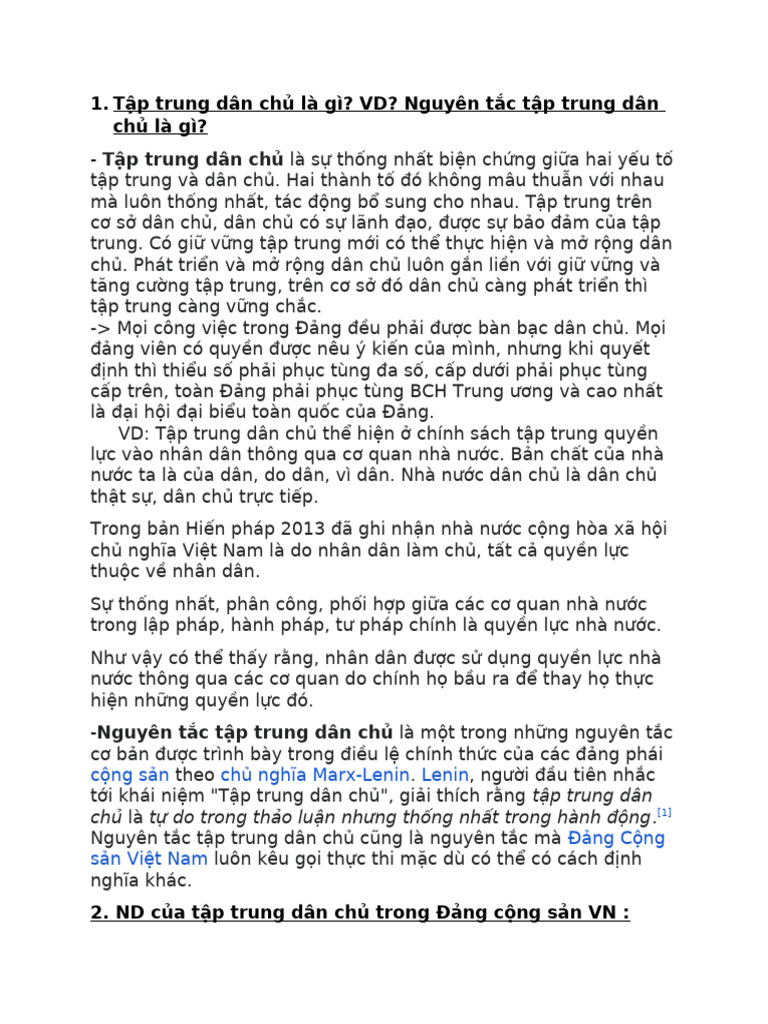 1. Tập trung dân chủ là gì? VD? Nguyên tắc tập trung dân chủ là gì?

- Tập trung dân chủ là sự thống nhất biện chứng giữa hai yếu tố tập trung và dân chủ. Hai thành tố đó không mâu thuẫn với nhau mà luôn thống nhất, tác động bổ sung cho nhau. Tập trung trên cơ sở dân chủ, dân chủ có sự lãnh đạo, được sự bảo đảm của tập trung. Có giữ vững tập trung mới có thể thực hiện và mở rộng dân chủ. Phát triển và mở rộng dân chủ luôn gắn liền với giữ vững và tăng cường tập trung, trên cơ sở đó dân chủ càng phát triển thì tập trung càng vững chắc.
-> Mọi công việc trong Đảng đều phải được bàn bạc dân chủ. Mọi đảng viên có quyền được nêu ý kiến của mình, nhưng khi quyết định thì thiểu số phải phục tùng đa số, cấp dưới phải phục tùng cấp trên, toàn Đảng phải phục tùng BCH Trung ương và cao nhất là đại hội đại biểu toàn quốc của Đảng.
VD: Tập trung dân chủ thể hiện ở chính sách tập trung quyền lực vào nhân dân thông qua cơ quan nhà nước. Bản chất của nhà nước ta là của dân, do dân, vì dân. Nhà nước dân chủ là dân chủ thật sự, dân chủ trực tiếp.

Trong bản Hiến pháp 2013 đã ghi nhận nhà nước cộng hòa xã hội chủ nghĩa Việt Nam là do nhân dân làm chủ, tất cả quyền lực thuộc về nhân dân.

Sự thống nhất, phân công, phối hợp giữa các cơ quan nhà nước trong lập pháp, hành pháp, tư pháp chính là quyền lực nhà nước.

Như vậy có thể thấy rằng, nhân dân được sử dụng quyền lực nhà nước thông qua các cơ quan do chính họ bầu ra để thay họ thực hiện những quyền lực đó.

-Nguyên tắc tập trung dân chủ là một trong những nguyên tắc cơ bản được trình bày trong điều lệ chính thức của các đảng phái cộng sản theo chủ nghĩa Marx-Lenin. Lenin, người đầu tiên nhắc tới khái niệm "Tập trung dân chủ", giải thích rằng tập trung dân chủ là tự do trong thảo luận nhưng thống nhất trong hành động.[1] Nguyên tắc tập trung dân chủ cũng là nguyên tắc mà Đảng Cộng sản Việt Nam luôn kêu gọi thực thi mặc dù có thể có cách định nghĩa khác.

2. ND của tập trung dân chủ trong Đảng cộng sản VN :